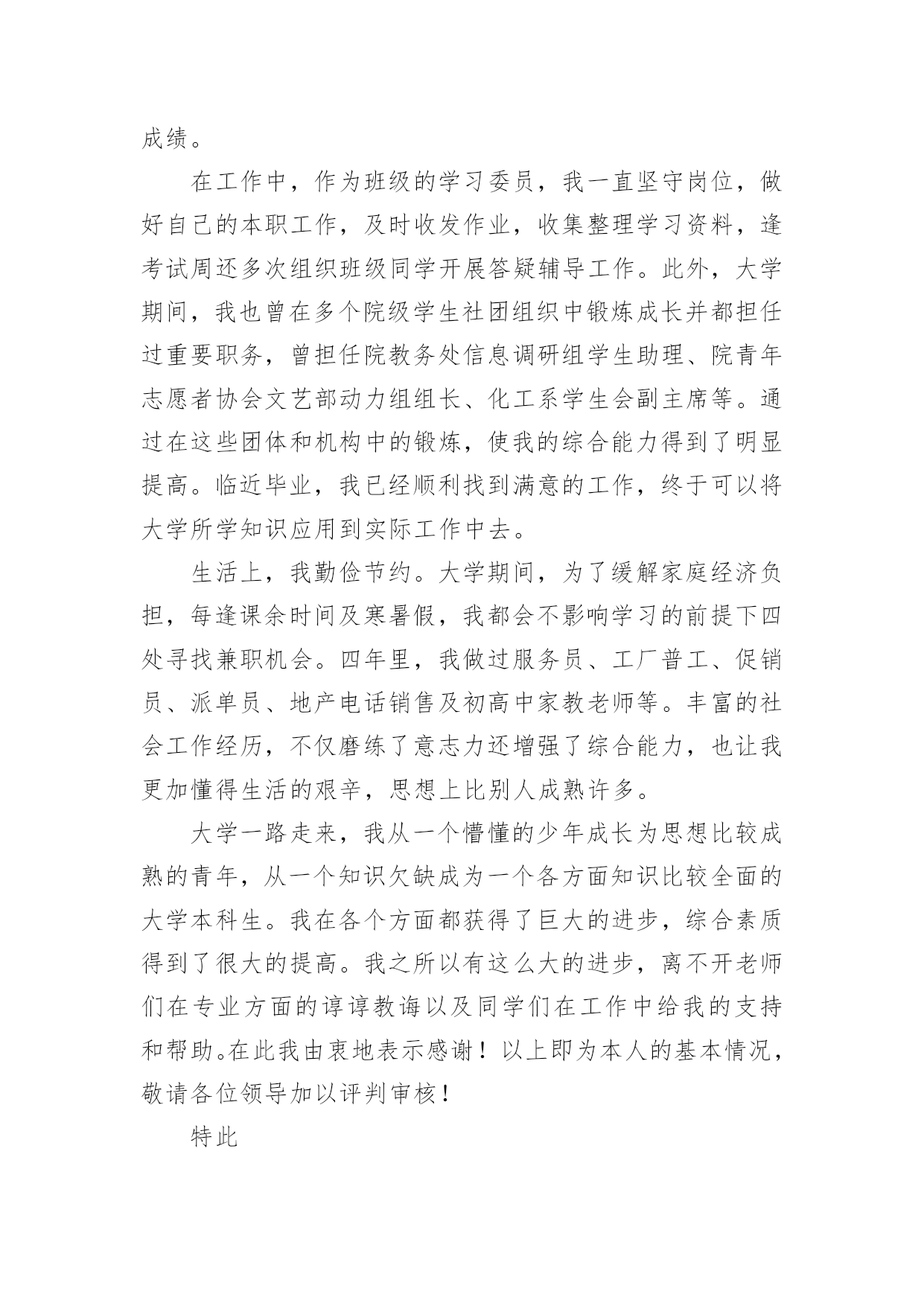 成绩。

在工作中，作为班级的学习委员，我一直坚守岗位，做好自己的本职工作，及时收发作业，收集整理学习资料，逢考试周还多次组织班级同学开展答疑辅导工作。此外，大学期间，我也曾在多个院级学生社团组织中锻炼成长并都担任过重要职务，曾担任院教务处信息调研组学生助理、院青年志愿者协会文艺部动力组组长、化工系学生会副主席等。通过在这些团体和机构中的锻炼，使我的综合能力得到了明显提高。临近毕业，我已经顺利找到满意的工作，终于可以将大学所学知识应用到实际工作中去。

生活上，我勤俭节约。大学期间，为了缓解家庭经济负担，每逢课余时间及寒暑假，我都会不影响学习的前提下四处寻找兼职机会。四年里，我做过服务员、工厂普工、促销员、派单员、地产电话销售及初高中家教老师等。丰富的社会工作经历，不仅磨练了意志力还增强了综合能力，也让我更加懂得生活的艰辛，思想上比别人成熟许多。

大学一路走来，我从一个懵懂的少年成长为思想比较成熟的青年，从一个知识欠缺成为一个各方面知识比较全面的大学本科生。我在各个方面都获得了巨大的进步，综合素质得到了很大的提高。我之所以有这么大的进步，离不开老师们在专业方面的谆谆教诲以及同学们在工作中给我的支持和帮助。在此我由衷地表示感谢！以上即为本人的基本情况，敬请各位领导加以评判审核！

特此